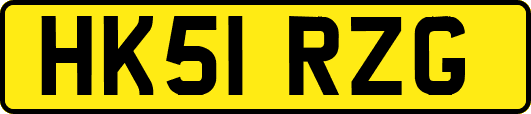 HK51 RZG